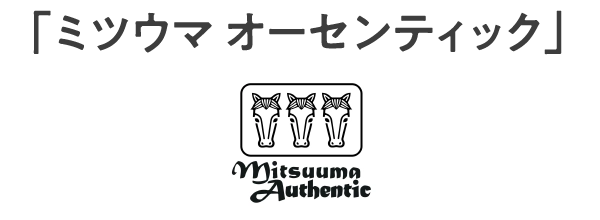 「ミツウマ オーセンティック」

Mitsuuma
Authentic